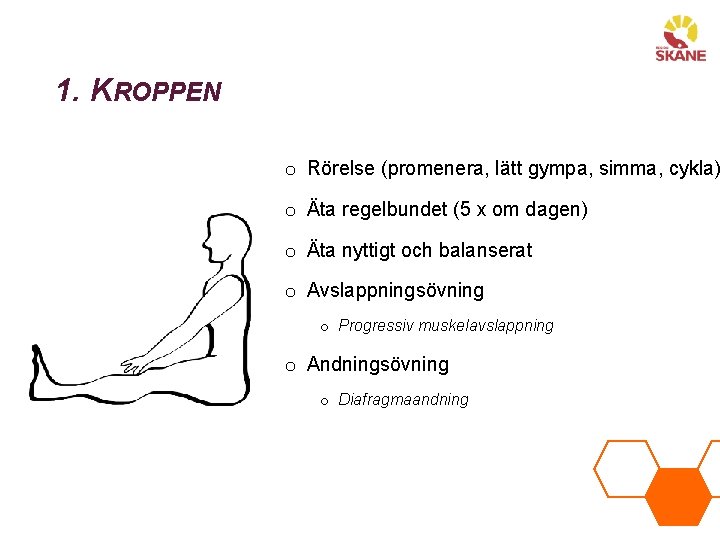 REGION SKÅNE

1. KROPPEN

o Rörelse (promenera, lätt gympa, simma, cykla)

o Äta regelbundet (5 x om dagen)

o Äta nyttigt och balanserat

o Avslappningsövning

o Progressiv muskelavslappning

o Andningsövning

o Diafragmaandning